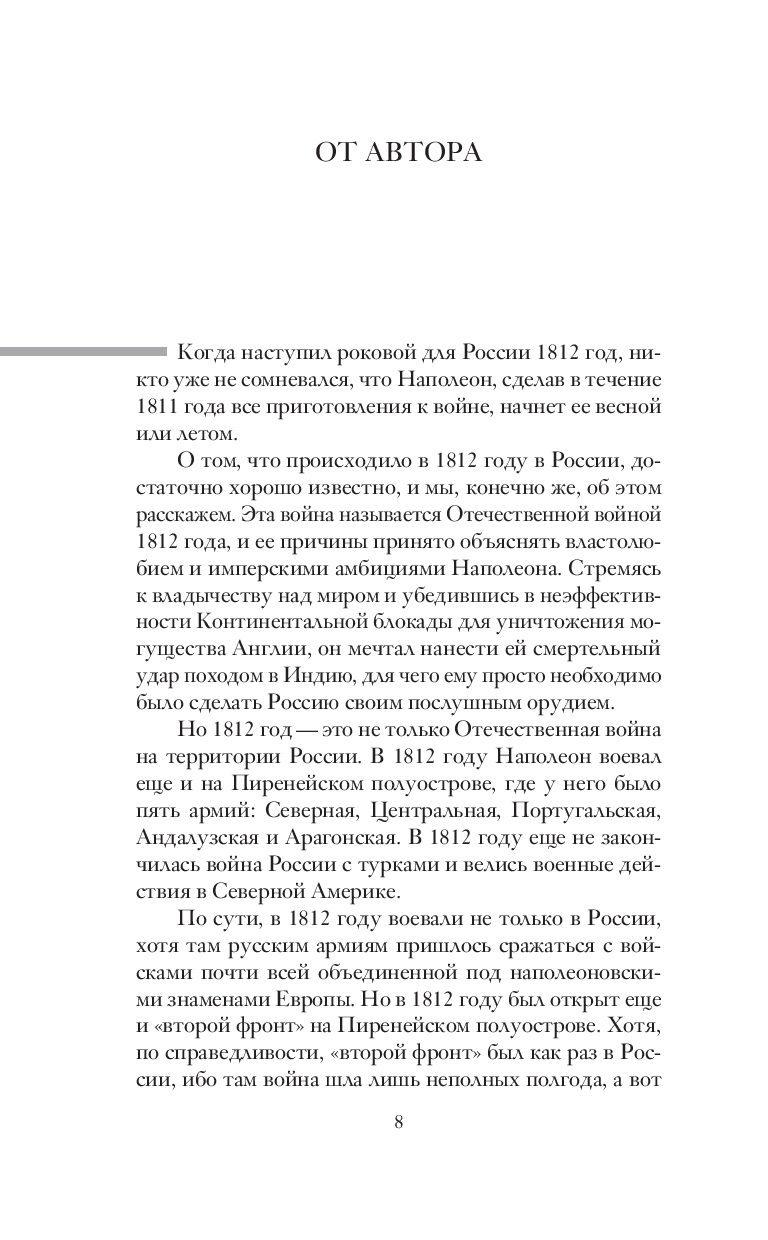 ОТ АВТОРА

Когда наступил роковой для России 1812 год, никто уже не сомневался, что Наполеон, сделав в течение 1811 года все приготовления к войне, начнет ее весной или летом.

О том, что происходило в 1812 году в России, достаточно хорошо известно, и мы, конечно же, об этом расскажем. Эта война называется Отечественной войной 1812 года, и ее причины принято объяснять властолюбием и имперскими амбициями Наполеона. Стремясь к владычеству над миром и убедившись в неэффективности Континентальной блокады для уничтожения могущества Англии, он мечтал нанести ей смертельный удар походом в Индию, для чего ему просто необходимо было сделать Россию своим послушным орудием.

Но 1812 год — это не только Отечественная война на территории России. В 1812 году Наполеон воевал еще и на Пиренейском полуострове, где у него было пять армий: Северная, Центральная, Португальская, Андалузская и Арагонская. В 1812 году еще не закончилась война России с турками и велись военные действия в Северной Америке.

По сути, в 1812 году воевали не только в России, хотя там русским армиям пришлось сражаться с войсками почти всей объединенной под наполеоновскими знаменами Европы. Но в 1812 году был открыт еще и «второй фронт» на Пиренейском полуострове. Хотя, по справедливости, «второй фронт» был как раз в России, ибо там война шла лишь неполных полгода, а вот

8